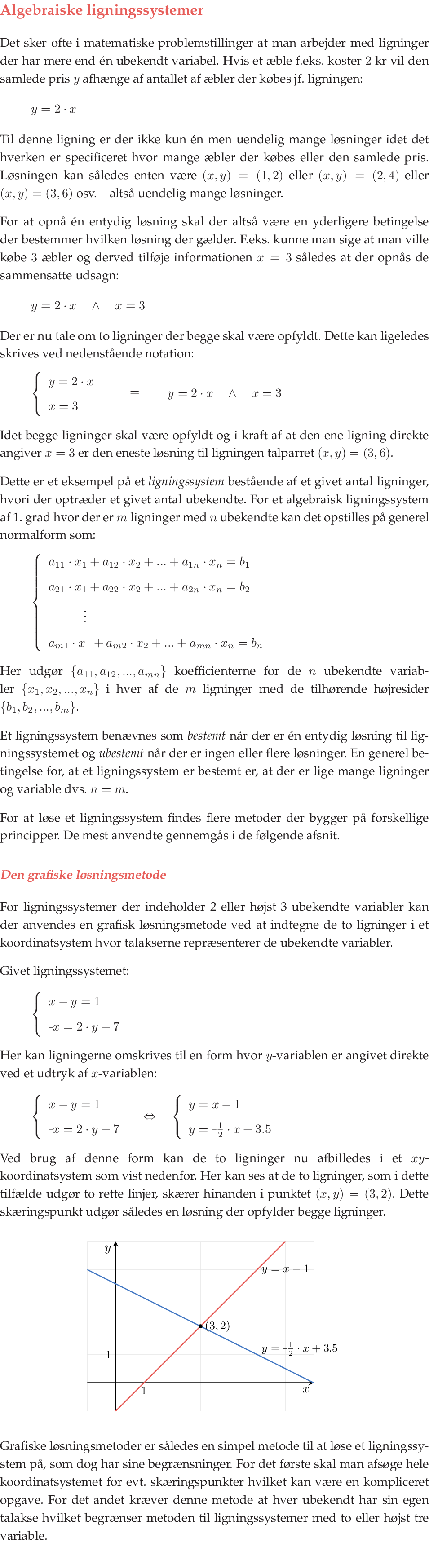 Algebraiske ligningssystemer

Det sker ofte i matematiske problemstillinger at man arbejder med ligninger der har mere end én ubekendt variabel. Hvis et æble f.eks. koster 2 kr vil den samlede pris $y$ afhænge af antallet af æbler der købes jf. ligningen:

$y = 2 \cdot x$

Til denne ligning er der ikke kun én men uendelig mange løsninger idet det hverken er specificeret hvor mange æbler der købes eller den samlede pris. Løsningen kan således enten være $(x, y) = (1, 2)$ eller $(x, y) = (2, 4)$ eller $(x, y) = (3, 6)$ osv. – altså uendelig mange løsninger.

For at opnå én entydig løsning skal der altså være en yderligere betingelse der bestemmer hvilken løsning der gælder. F.eks. kunne man sige at man ville købe 3 æbler og derved tilføje informationen $x = 3$ således at der opnås de sammensatte udsagn:

$y = 2 \cdot x \quad \wedge \quad x = 3$

Der er nu tale om to ligninger der begge skal være opfyldt. Dette kan ligeledes skrives ved nedenstående notation:

$\begin{cases} y = 2 \cdot x \\ x = 3 \end{cases} \quad \equiv \quad y = 2 \cdot x \quad \wedge \quad x = 3$

Idet begge ligninger skal være opfyldt og i kraft af at den ene ligning direkte angiver $x = 3$ er den eneste løsning til ligningen talparret $(x, y) = (3, 6)$.

Dette er et eksempel på et ligningssystem bestående af et givet antal ligninger, hvori der optræder et givet antal ubekendte. For et algebraisk ligningssystem af 1. grad hvor der er $m$ ligninger med $n$ ubekendte kan det opstilles på generel normalform som:

$\begin{cases} a_{11} \cdot x_1 + a_{12} \cdot x_2 + ... + a_{1n} \cdot x_n = b_1 \\ a_{21} \cdot x_1 + a_{22} \cdot x_2 + ... + a_{2n} \cdot x_n = b_2 \\ \vdots \\ a_{m1} \cdot x_1 + a_{m2} \cdot x_2 + ... + a_{mn} \cdot x_n = b_n \end{cases}$

Her udgør $\{a_{11}, a_{12}, ..., a_{mn}\}$ koefficienterne for de $n$ ubekendte variabler $\{x_1, x_2, ..., x_n\}$ i hver af de $m$ ligninger med de tilhørende højresider $\{b_1, b_2, ..., b_m\}$.

Et ligningssystem benævnes som bestemt når der er én entydig løsning til ligningssystemet og ubestemt når der er ingen eller flere løsninger. En generel betingelse for, at et ligningssystem er bestemt er, at der er lige mange ligninger og variable dvs. $n = m$.

For at løse et ligningssystem findes flere metoder der bygger på forskellige principper. De mest anvendte gennemgås i de følgende afsnit.

Den grafiske løsningsmetode

For ligningssystemer der indeholder 2 eller højst 3 ubekendte variabler kan der anvendes en grafisk løsningsmetode ved at indtegne de to ligninger i et koordinatsystem hvor talakserne repræsenterer de ubekendte variabler.

Givet ligningssystemet:

$\begin{cases} x - y = 1 \\ -x = 2 \cdot y - 7 \end{cases}$

Her kan ligningerne omskrives til en form hvor $y$-variablen er angivet direkte ved et udtryk af $x$-variablen:

$\begin{cases} x - y = 1 \\ -x = 2 \cdot y - 7 \end{cases} \quad \Leftrightarrow \quad \begin{cases} y = x - 1 \\ y = -\frac{1}{2} \cdot x + 3.5 \end{cases}$

Ved brug af denne form kan de to ligninger nu afbilledes i et $xy$-koordinatsystem som vist nedenfor. Her kan ses at de to ligninger, som i dette tilfælde udgør to rette linjer, skærer hinanden i punktet $(x, y) = (3, 2)$. Dette skæringspunkt udgør således en løsning der opfylder begge ligninger.

$y$
$y = x - 1$
$(3, 2)$
$y = -\frac{1}{2} \cdot x + 3.5$
1
1
$x$

Grafiske løsningsmetoder er således en simpel metode til at løse et ligningssystem på, som dog har sine begrænsninger. For det første skal man afsøge hele koordinatsystemet for evt. skæringspunkter hvilket kan være en kompliceret opgave. For det andet kræver denne metode at hver ubekendt har sin egen talakse hvilket begrænser metoden til ligningssystemer med to eller højst tre variable.